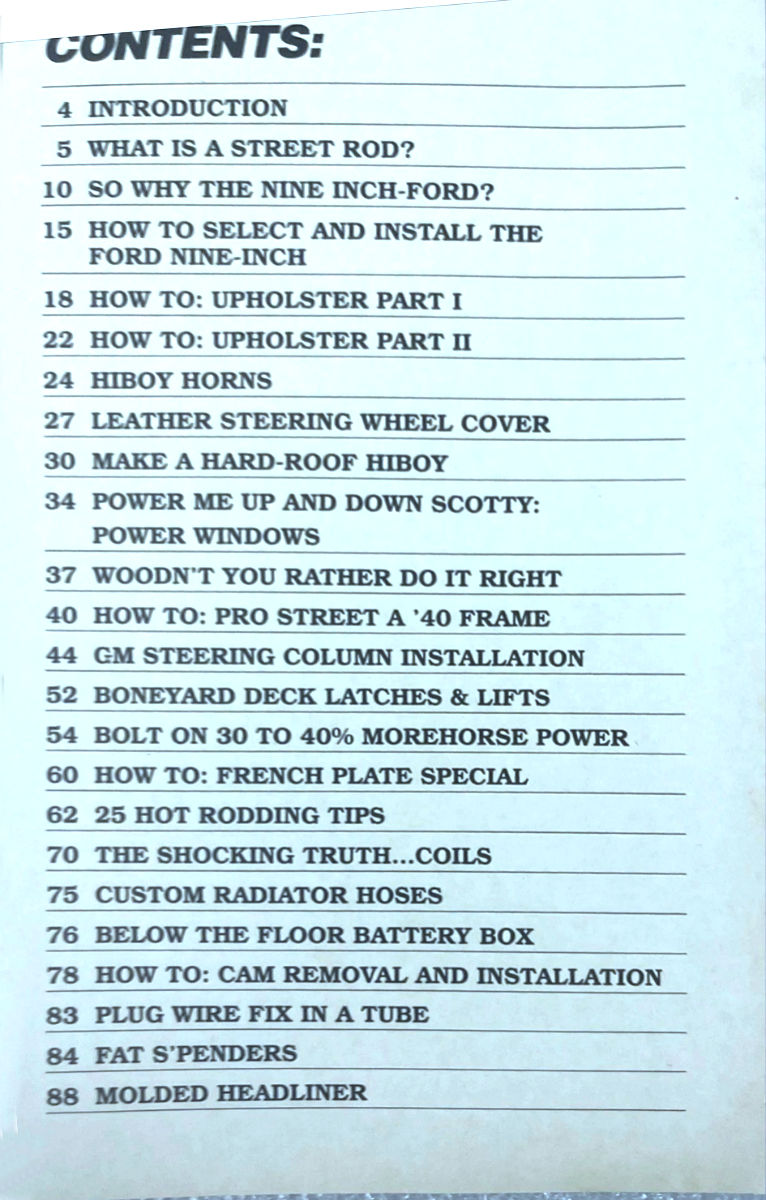 CONTENTS:

4 INTRODUCTION

5 WHAT IS A STREET ROD?

10 SO WHY THE NINE INCH-FORD?

15 HOW TO SELECT AND INSTALL THE FORD NINE-INCH

18 HOW TO: UPHOLSTER PART I

22 HOW TO: UPHOLSTER PART II

24 HIBOY HORNS

27 LEATHER STEERING WHEEL COVER

30 MAKE A HARD-ROOF HIBOY

34 POWER ME UP AND DOWN SCOTTY: POWER WINDOWS

37 WOODN'T YOU RATHER DO IT RIGHT

40 HOW TO: PRO STREET A '40 FRAME

44 GM STEERING COLUMN INSTALLATION

52 BONEYARD DECK LATCHES & LIFTS

54 BOLT ON 30 TO 40% MOREHORSE POWER

60 HOW TO: FRENCH PLATE SPECIAL

62 25 HOT RODDING TIPS

70 THE SHOCKING TRUTH...COILS

75 CUSTOM RADIATOR HOSES

76 BELOW THE FLOOR BATTERY BOX

78 HOW TO: CAM REMOVAL AND INSTALLATION

83 PLUG WIRE FIX IN A TUBE

84 FAT S'PENDERS

88 MOLDED HEADLINER